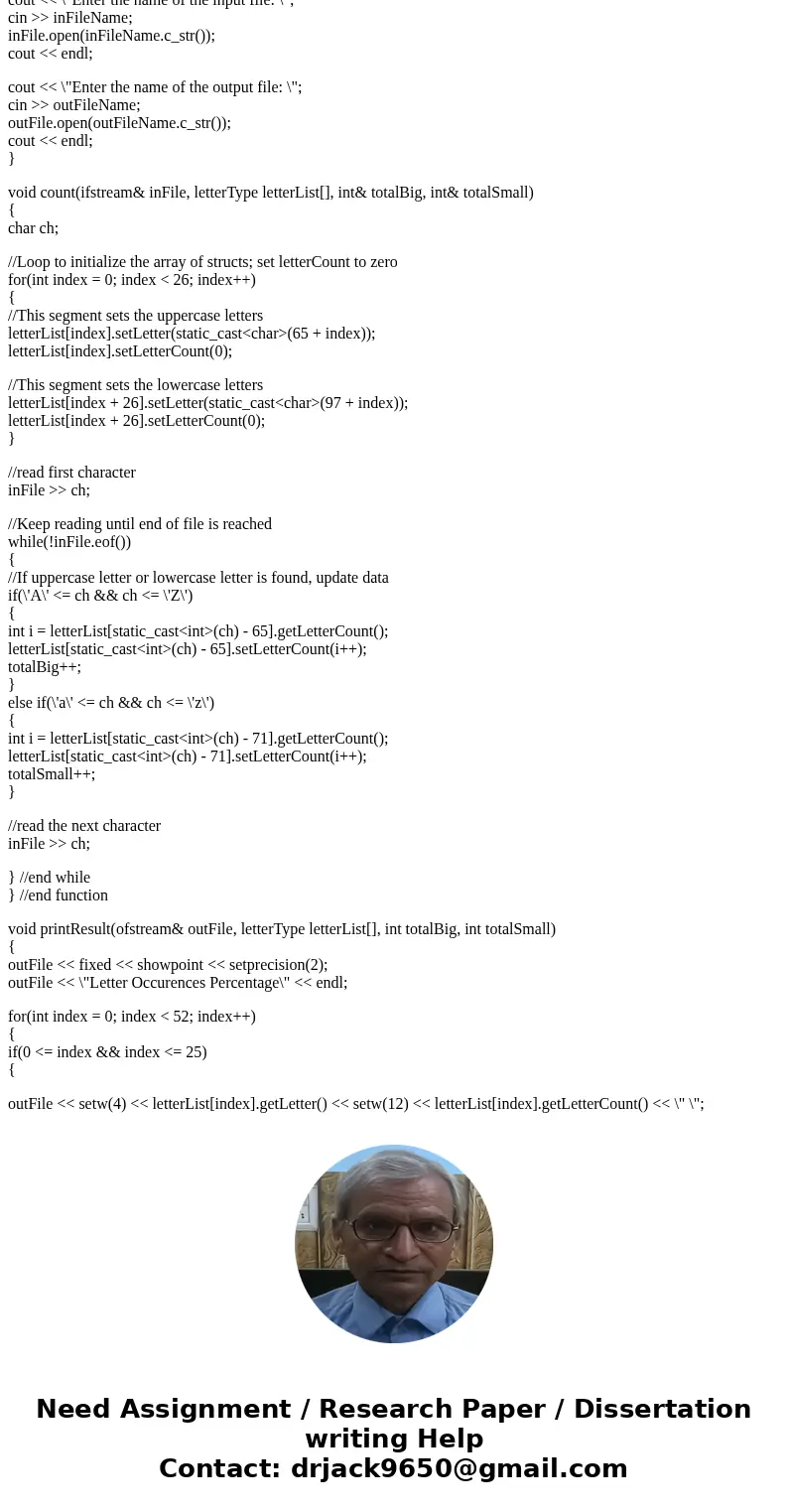 cout << \"Enter the name of the input file: \";
cin >> inFileName;
inFile.open(inFileName.c_str());
cout << endl;

cout << \"Enter the name of the output file: \";
cin >> outFileName;
outFile.open(outFileName.c_str());
cout << endl;
}

void count(ifstream& inFile, letterType letterList[], int& totalBig, int& totalSmall)
{
char ch;

//Loop to initialize the array of structs; set letterCount to zero
for(int index = 0; index < 26; index++)
{
//This segment sets the uppercase letters
letterList[index].setLetter(static_cast<char>(65 + index));
letterList[index].setLetterCount(0);

//This segment sets the lowercase letters
letterList[index + 26].setLetter(static_cast<char>(97 + index));
letterList[index + 26].setLetterCount(0);
}

//read first character
inFile >> ch;

//Keep reading until end of file is reached
while(!inFile.eof())
{
//If uppercase letter or lowercase letter is found, update data
if(\'A\' <= ch && ch <= \'Z\')
{
int i = letterList[static_cast<int>(ch) - 65].getLetterCount();
letterList[static_cast<int>(ch) - 65].setLetterCount(i++);
totalBig++;
}
else if(\'a\' <= ch && ch <= \'z\')
{
int i = letterList[static_cast<int>(ch) - 71].getLetterCount();
letterList[static_cast<int>(ch) - 71].setLetterCount(i++);
totalSmall++;
}

//read the next character
inFile >> ch;

} //end while
} //end function

void printResult(ofstream& outFile, letterType letterList[], int totalBig, int totalSmall)
{
outFile << fixed << showpoint << setprecision(2);
outFile << \"Letter Occurences Percentage\" << endl;

for(int index = 0; index < 52; index++)
{
if(0 <= index && index <= 25)
{

outFile << setw(4) << letterList[index].getLetter() << setw(12) << letterList[index].getLetterCount() << \" \";

Need Assignment / Research Paper / Dissertation writing Help
Contact: drjack9650@gmail.com